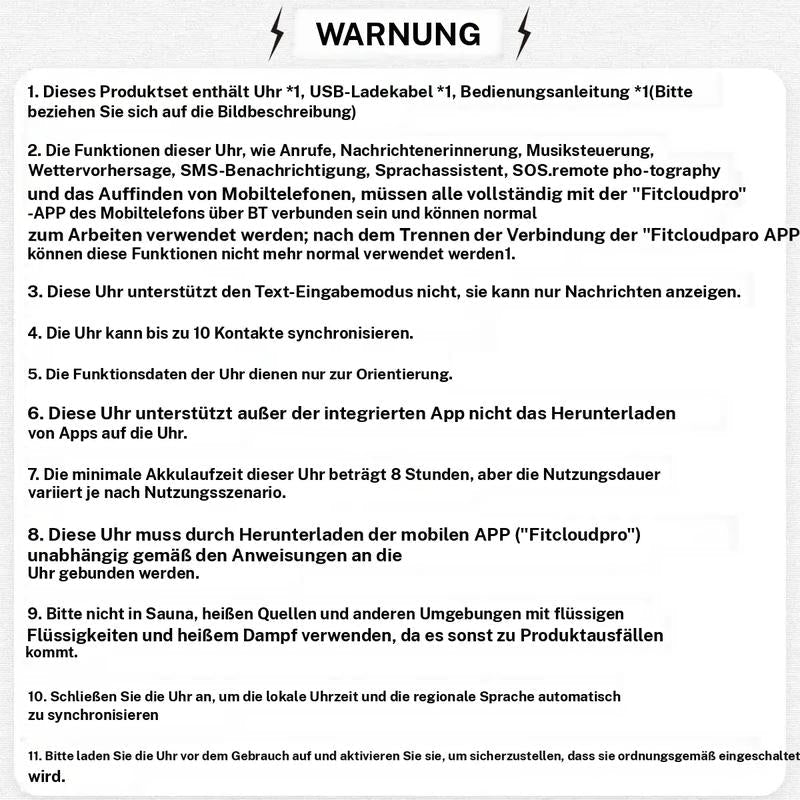 WARNUNG

1. Dieses Produktset enthält Uhr *1, USB-Ladekabel *1, Bedienungsanleitung *1(Bitte beziehen Sie sich auf die Bildbeschreibung)

2. Die Funktionen dieser Uhr, wie Anrufe, Nachrichtenerinnerung, Musiksteuerung, Wettervorhersage, SMS-Benachrichtigung, Sprachassistent, SOS.remote pho-tography und das Auffinden von Mobiltelefonen, müssen alle vollständig mit der "Fitcloudpro" -APP des Mobiltelefons über BT verbunden sein und können normal zum Arbeiten verwendet werden; nach dem Trennen der Verbindung der "Fitcloudparo APP können diese Funktionen nicht mehr normal verwendet werden1.

3. Diese Uhr unterstützt den Text-Eingabemodus nicht, sie kann nur Nachrichten anzeigen.

4. Die Uhr kann bis zu 10 Kontakte synchronisieren.

5. Die Funktionsdaten der Uhr dienen nur zur Orientierung.

6. Diese Uhr unterstützt außer der integrierten App nicht das Herunterladen von Apps auf die Uhr.

7. Die minimale Akkulaufzeit dieser Uhr beträgt 8 Stunden, aber die Nutzungsdauer variiert je nach Nutzungsszenario.

8. Diese Uhr muss durch Herunterladen der mobilen APP ("Fitcloudpro") unabhängig gemäß den Anweisungen an die Uhr gebunden werden.

9. Bitte nicht in Sauna, heißen Quellen und anderen Umgebungen mit flüssigen Flüssigkeiten und heißem Dampf verwenden, da es sonst zu Produktausfällen kommt.

10. Schließen Sie die Uhr an, um die lokale Uhrzeit und die regionale Sprache automatisch zu synchronisieren

11. Bitte laden Sie die Uhr vor dem Gebrauch auf und aktivieren Sie sie, um sicherzustellen, dass sie ordnungsgemäß eingeschaltet wird.